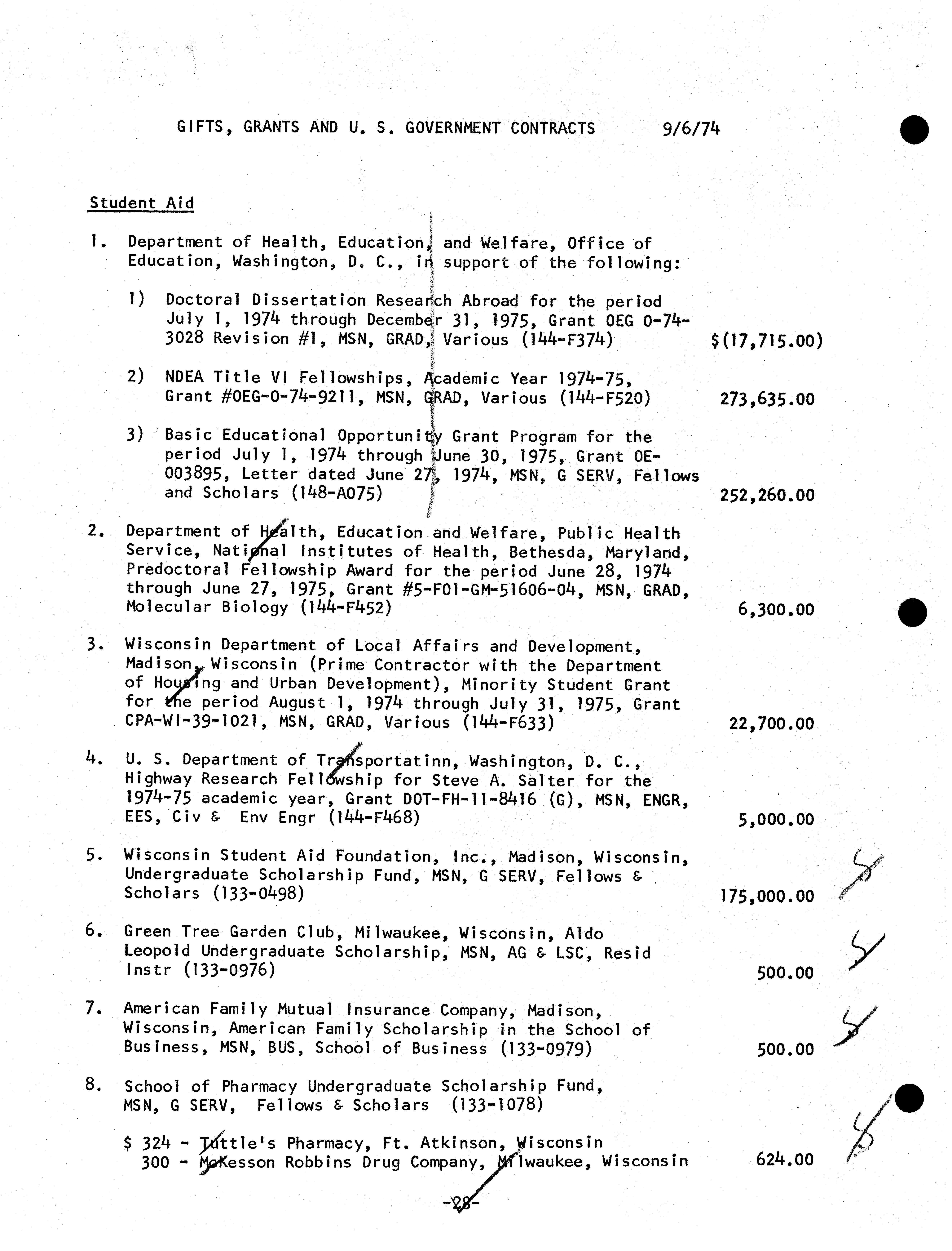 GIFTS, GRANTS AND U. S. GOVERNMENT CONTRACTS 9/6/74

Student Aid

1. Department of Health, Education, and Welfare, Office of Education, Washington, D. C., in support of the following:

1) Doctoral Dissertation Research Abroad for the period July 1, 1974 through December 31, 1975, Grant OEG 0-74-3028 Revision #1, MSN, GRAD, Various (144-F374) $(17,715.00)

2) NDEA Title VI Fellowships, Academic Year 1974-75, Grant #OEG-0-74-9211, MSN, GRAD, Various (144-F520) 273,635.00

3) Basic Educational Opportunity Grant Program for the period July 1, 1974 through June 30, 1975, Grant OE-003895, Letter dated June 27, 1974, MSN, G SERV, Fellows and Scholars (148-A075) 252,260.00

2. Department of Health, Education and Welfare, Public Health Service, National Institutes of Health, Bethesda, Maryland, Predoctoral Fellowship Award for the period June 28, 1974 through June 27, 1975, Grant #5-F01-GM-51606-04, MSN, GRAD, Molecular Biology (144-F452) 6,300.00

3. Wisconsin Department of Local Affairs and Development, Madison, Wisconsin (Prime Contractor with the Department of Housing and Urban Development), Minority Student Grant for the period August 1, 1974 through July 31, 1975, Grant CPA-WI-39-1021, MSN, GRAD, Various (144-F633) 22,700.00

4. U. S. Department of Transportatinn, Washington, D. C., Highway Research Fellowship for Steve A. Salter for the 1974-75 academic year, Grant DOT-FH-11-8416 (G), MSN, ENGR, EES, Civ & Env Engr (144-F468) 5,000.00

5. Wisconsin Student Aid Foundation, Inc., Madison, Wisconsin, Undergraduate Scholarship Fund, MSN, G SERV, Fellows & Scholars (133-0498) 175,000.00

6. Green Tree Garden Club, Milwaukee, Wisconsin, Aldo Leopold Undergraduate Scholarship, MSN, AG & LSC, Resid Instr (133-0976) 500.00

7. American Family Mutual Insurance Company, Madison, Wisconsin, American Family Scholarship in the School of Business, MSN, BUS, School of Business (133-0979) 500.00

8. School of Pharmacy Undergraduate Scholarship Fund, MSN, G SERV, Fellows & Scholars (133-1078)

$ 324 - Tuttle's Pharmacy, Ft. Atkinson, Wisconsin
300 - McKesson Robbins Drug Company, Milwaukee, Wisconsin 624.00

-28-